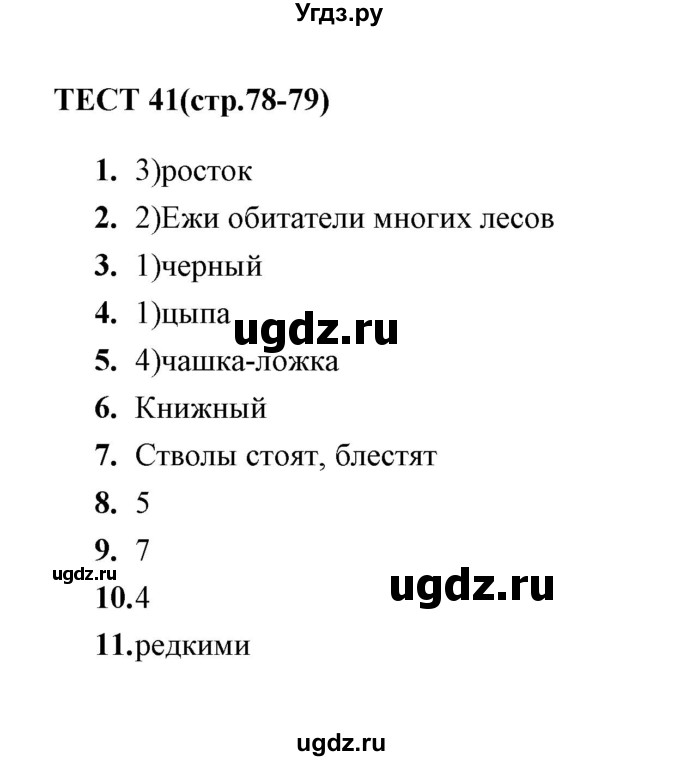 Угдз.ру

ТЕСТ 41(стр.78-79)

1. 3)росток
2. 2)Ежи обитатели многих лесов
3. 1)черный
4. 1)цыпа
ugdz.ru
5. 4)чашка-ложка
6. Книжный
7. Стволы стоят, блестят
8. 5
9. 7
ugdz.ru
ugdz.ru
10.4
11.редкими

ugdz.ru